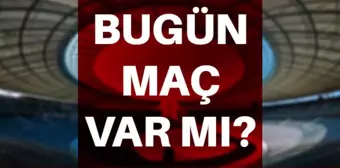 BUGÜN
MAÇ
VAR MI?